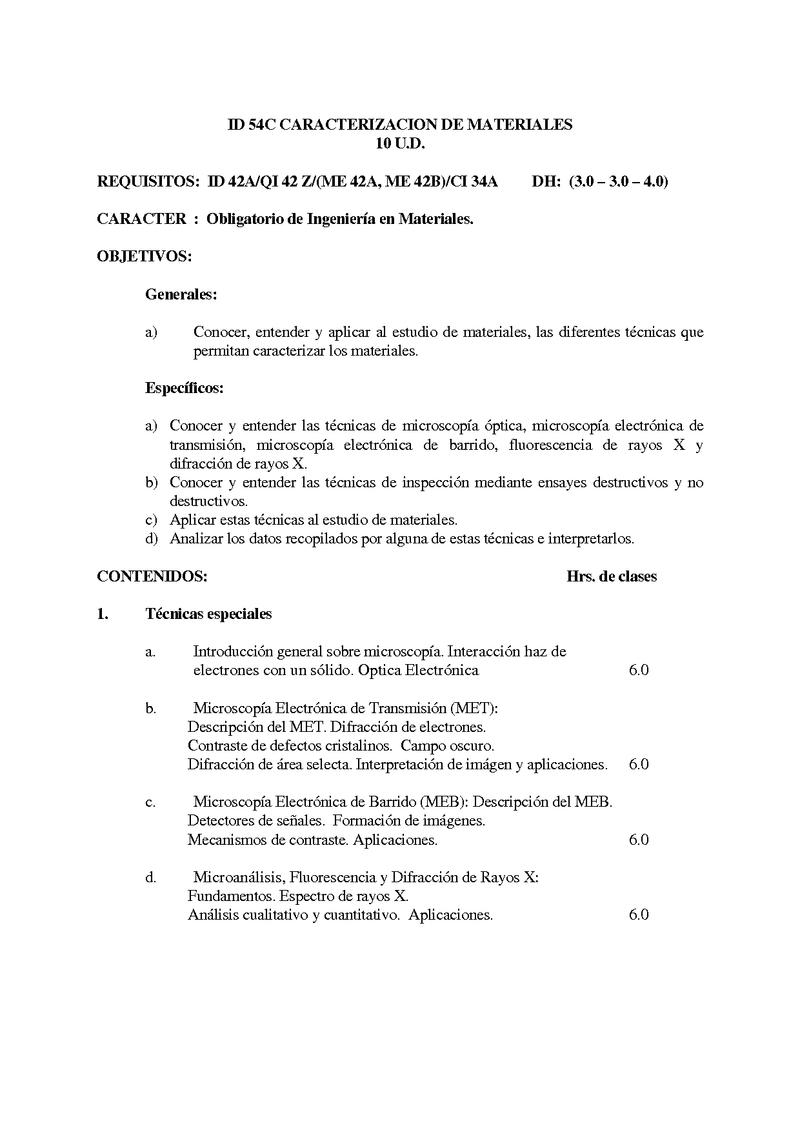 ID 54C CARACTERIZACION DE MATERIALES
10 U.D.

REQUISITOS: ID 42A/QI 42 Z/(ME 42A, ME 42B)/CI 34A DH: (3.0 – 3.0 – 4.0)

CARACTER : Obligatorio de Ingeniería en Materiales.

OBJETIVOS:

Generales:

a) Conocer, entender y aplicar al estudio de materiales, las diferentes técnicas que permitan caracterizar los materiales.

Específicos:

a) Conocer y entender las técnicas de microscopía óptica, microscopía electrónica de transmisión, microscopía electrónica de barrido, fluorescencia de rayos X y difracción de rayos X.
b) Conocer y entender las técnicas de inspección mediante ensayes destructivos y no destructivos.
c) Aplicar estas técnicas al estudio de materiales.
d) Analizar los datos recopilados por alguna de estas técnicas e interpretarlos.

CONTENIDOS: Hrs. de clases

1. Técnicas especiales

a. Introducción general sobre microscopía. Interacción haz de electrones con un sólido. Optica Electrónica 6.0

b. Microscopía Electrónica de Transmisión (MET):
Descripción del MET. Difracción de electrones.
Contraste de defectos cristalinos. Campo oscuro.
Difracción de área selecta. Interpretación de imágen y aplicaciones. 6.0

c. Microscopía Electrónica de Barrido (MEB): Descripción del MEB.
Detectores de señales. Formación de imágenes.
Mecanismos de contraste. Aplicaciones. 6.0

d. Microanálisis, Fluorescencia y Difracción de Rayos X:
Fundamentos. Espectro de rayos X.
Análisis cualitativo y cuantitativo. Aplicaciones. 6.0